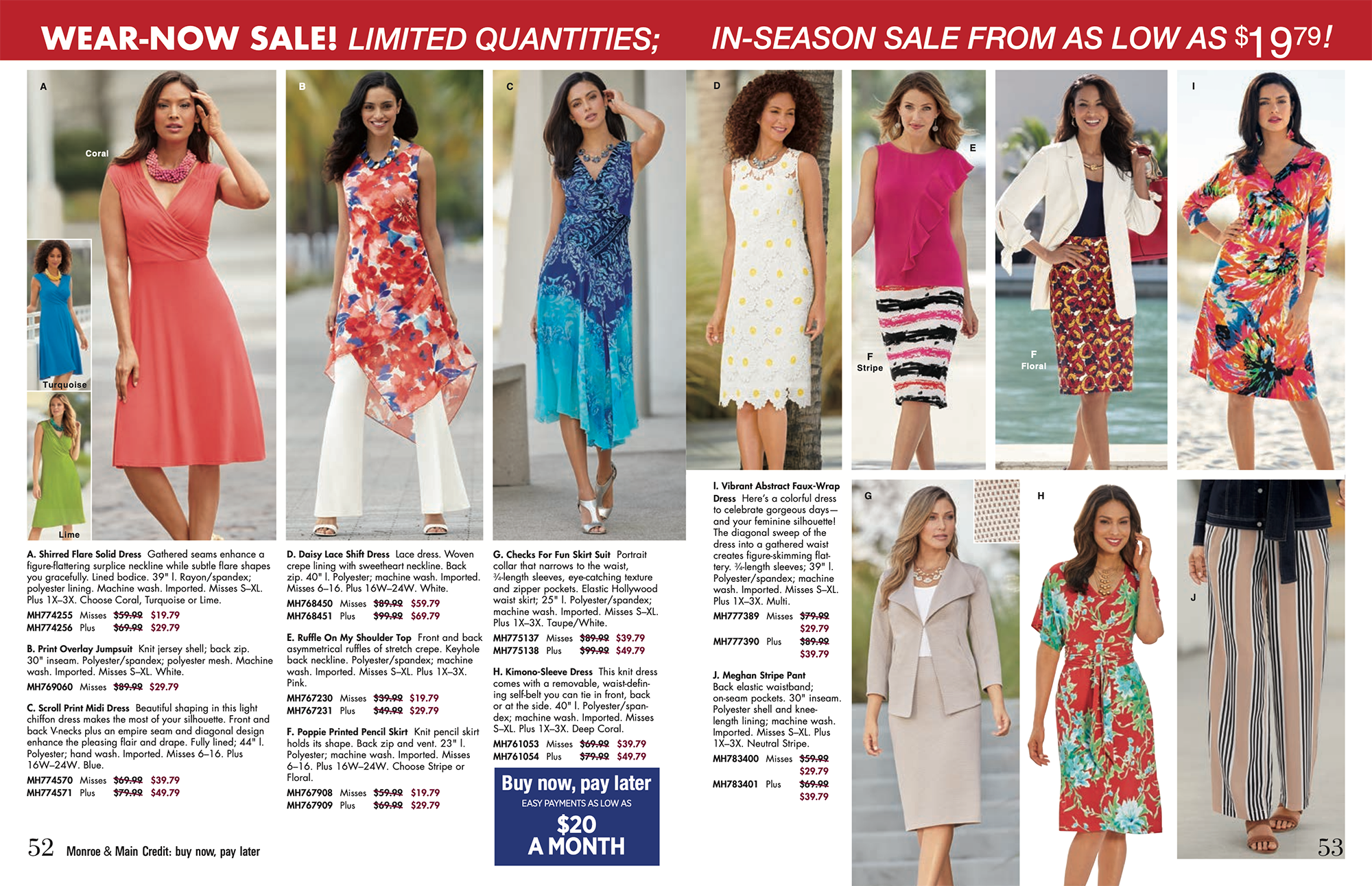 WEAR-NOW SALE! LIMITED QUANTITIES; IN-SEASON SALE FROM AS LOW AS $19.79!

A

Coral

Turquoise

Lime

B

C

D

E

F
Stripe

F
Floral

I

A. Shirred Flare Solid Dress Gathered seams enhance a figure-flattering surplice neckline while subtle flare shapes you gracefully. Lined bodice. 39" l. Rayon/spandex; polyester lining. Machine wash. Imported. Misses S–XL. Plus 1X–3X. Choose Coral, Turquoise or Lime.
MH774255 Misses $59.99 $19.79
MH774256 Plus $69.99 $29.79

B. Print Overlay Jumpsuit Knit jersey shell; back zip. 30" inseam. Polyester/spandex; polyester mesh. Machine wash. Imported. Misses S–XL. White.
MH769060 Misses $89.99 $29.79

C. Scroll Print Midi Dress Beautiful shaping in this light chiffon dress makes the most of your silhouette. Front and back V-necks plus an empire seam and diagonal design enhance the pleasing flair and drape. Fully lined; 44" l. Polyester; hand wash. Imported. Misses 6–16. Plus 16W–24W. Blue.
MH774570 Misses $69.99 $39.79
MH774571 Plus $79.99 $49.79

D. Daisy Lace Shift Dress Lace dress. Woven crepe lining with sweetheart neckline. Back zip. 40" l. Polyester; machine wash. Imported. Misses 6–16. Plus 16W–24W. White.
MH768450 Misses $89.99 $59.79
MH768451 Plus $99.99 $69.79

E. Ruffle On My Shoulder Top Front and back asymmetrical ruffles of stretch crepe. Keyhole back neckline. Polyester/spandex; machine wash. Imported. Misses S–XL. Plus 1X–3X. Pink.
MH767230 Misses $39.99 $19.79
MH767231 Plus $49.99 $29.79

F. Poppie Printed Pencil Skirt Knit pencil skirt holds its shape. Back zip and vent. 23" l. Polyester; machine wash. Imported. Misses 6–16. Plus 16W–24W. Choose Stripe or Floral.
MH767908 Misses $59.99 $19.79
MH767909 Plus $69.99 $29.79

G. Checks For Fun Skirt Suit Portrait collar that narrows to the waist, ¾-length sleeves, eye-catching texture and zipper pockets. Elastic Hollywood waist skirt; 25" l. Polyester/spandex; machine wash. Imported. Misses S–XL. Plus 1X–3X. Taupe/White.
MH775137 Misses $89.99 $39.79
MH775138 Plus $99.99 $49.79

H. Kimono-Sleeve Dress This knit dress comes with a removable, waist-defining self-belt you can tie in front, back or at the side. 40" l. Polyester/spandex; machine wash. Imported. Misses S–XL. Plus 1X–3X. Deep Coral.
MH761053 Misses $69.99 $39.79
MH761054 Plus $79.99 $49.79

Buy now, pay later
EASY PAYMENTS AS LOW AS
$20
A MONTH

I. Vibrant Abstract Faux-Wrap Dress Here's a colorful dress to celebrate gorgeous days—and your feminine silhouette! The diagonal sweep of the dress into a gathered waist creates figure-skimming flattery. ¾-length sleeves; 39" l. Polyester/spandex; machine wash. Imported. Misses S–XL. Plus 1X–3X. Multi.
MH777389 Misses $79.99 $29.79
MH777390 Plus $89.99 $39.79

J. Meghan Stripe Pant
Back elastic waistband; on-seam pockets. 30" inseam. Polyester shell and knee-length lining; machine wash. Imported. Misses S–XL. Plus 1X–3X. Neutral Stripe.
MH783400 Misses $59.99 $29.79
MH783401 Plus $69.99 $39.79

G

H

J

52 Monroe & Main Credit: buy now, pay later

53